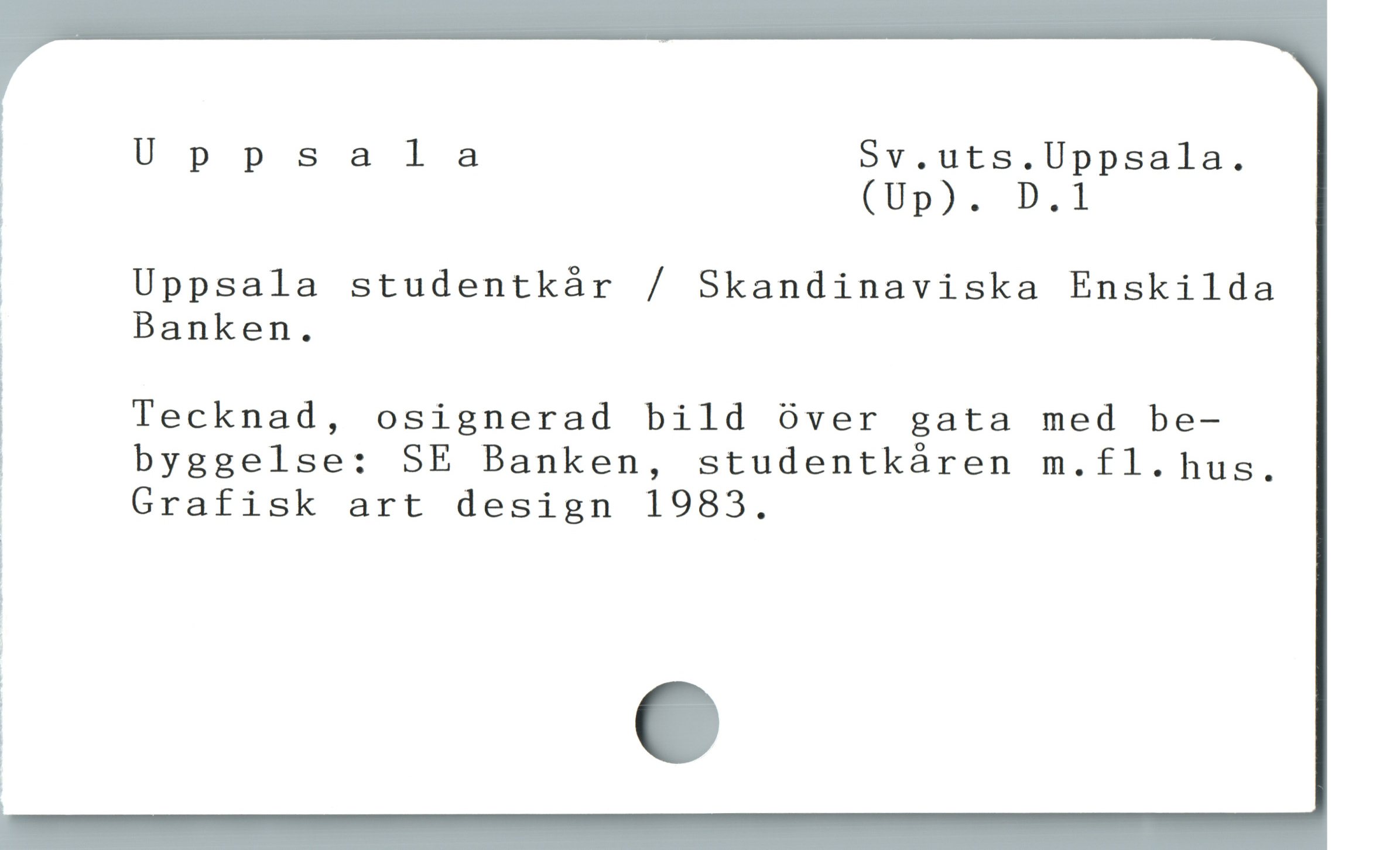 U p p s a l a

Sv.uts.Uppsala. (Up). D.1

Uppsala studentkår / Skandinaviska Enskilda Banken.

Tecknad, osignerad bild över gata med bebyggelse: SE Banken, studentkåren m.fl. hus. Grafisk art design 1983.